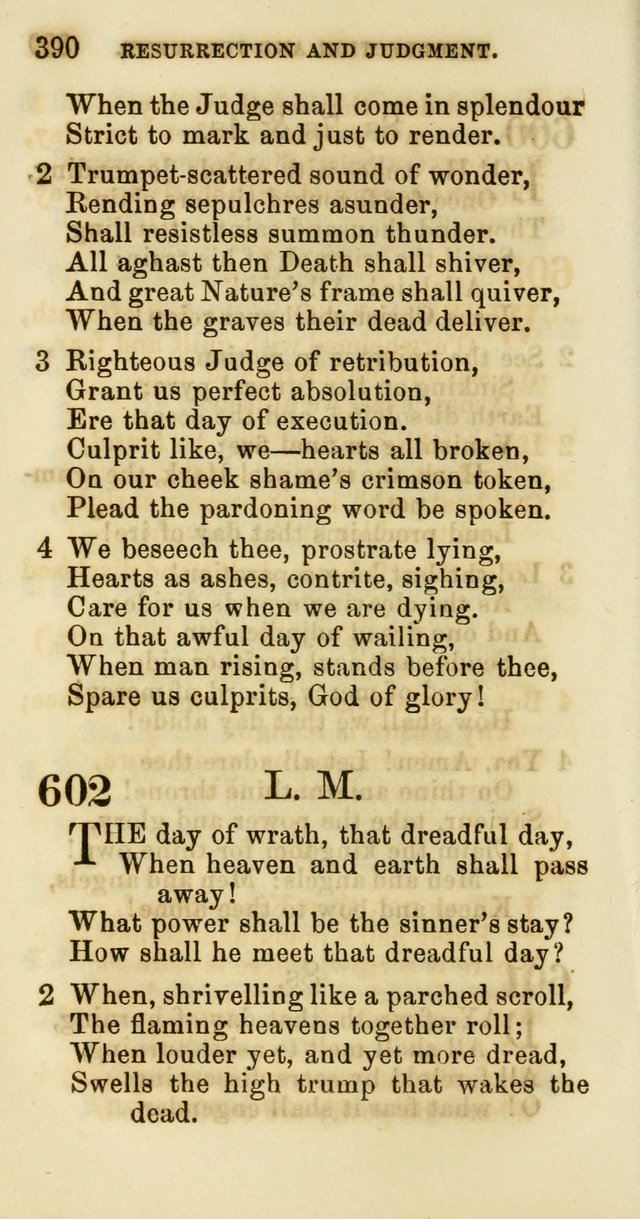 390 RESURRECTION AND JUDGMENT.

When the Judge shall come in splendour
Strict to mark and just to render.

2 Trumpet-scattered sound of wonder,
Rending sepulchres asunder,
Shall resistless summon thunder.
All aghast then Death shall shiver,
And great Nature's frame shall quiver,
When the graves their dead deliver.

3 Righteous Judge of retribution,
Grant us perfect absolution,
Ere that day of execution.
Culprit like, we—hearts all broken,
On our cheek shame's crimson token,
Plead the pardoning word be spoken.

4 We beseech thee, prostrate lying,
Hearts as ashes, contrite, sighing,
Care for us when we are dying.
On that awful day of wailing,
When man rising, stands before thee,
Spare us culprits, God of glory!

602 L. M.

THE day of wrath, that dreadful day,
When heaven and earth shall pass away!
What power shall be the sinner's stay?
How shall he meet that dreadful day?

2 When, shrivelling like a parched scroll,
The flaming heavens together roll;
When louder yet, and yet more dread,
Swells the high trump that wakes the dead.